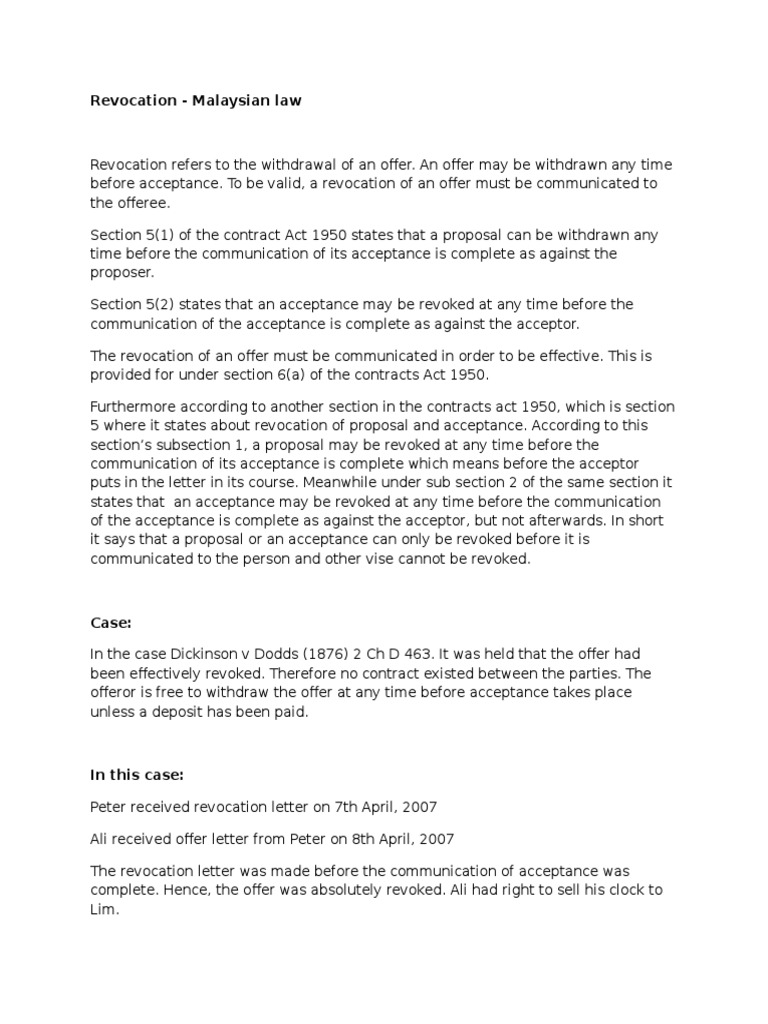 Revocation - Malaysian law

Revocation refers to the withdrawal of an offer. An offer may be withdrawn any time before acceptance. To be valid, a revocation of an offer must be communicated to the offeree.

Section 5(1) of the contract Act 1950 states that a proposal can be withdrawn any time before the communication of its acceptance is complete as against the proposer.

Section 5(2) states that an acceptance may be revoked at any time before the communication of the acceptance is complete as against the acceptor.

The revocation of an offer must be communicated in order to be effective. This is provided for under section 6(a) of the contracts Act 1950.

Furthermore according to another section in the contracts act 1950, which is section 5 where it states about revocation of proposal and acceptance. According to this section's subsection 1, a proposal may be revoked at any time before the communication of its acceptance is complete which means before the acceptor puts in the letter in its course. Meanwhile under sub section 2 of the same section it states that an acceptance may be revoked at any time before the communication of the acceptance is complete as against the acceptor, but not afterwards. In short it says that a proposal or an acceptance can only be revoked before it is communicated to the person and other vise cannot be revoked.

Case:

In the case Dickinson v Dodds (1876) 2 Ch D 463. It was held that the offer had been effectively revoked. Therefore no contract existed between the parties. The offeror is free to withdraw the offer at any time before acceptance takes place unless a deposit has been paid.

In this case:

Peter received revocation letter on 7th April, 2007

Ali received offer letter from Peter on 8th April, 2007

The revocation letter was made before the communication of acceptance was complete. Hence, the offer was absolutely revoked. Ali had right to sell his clock to Lim.